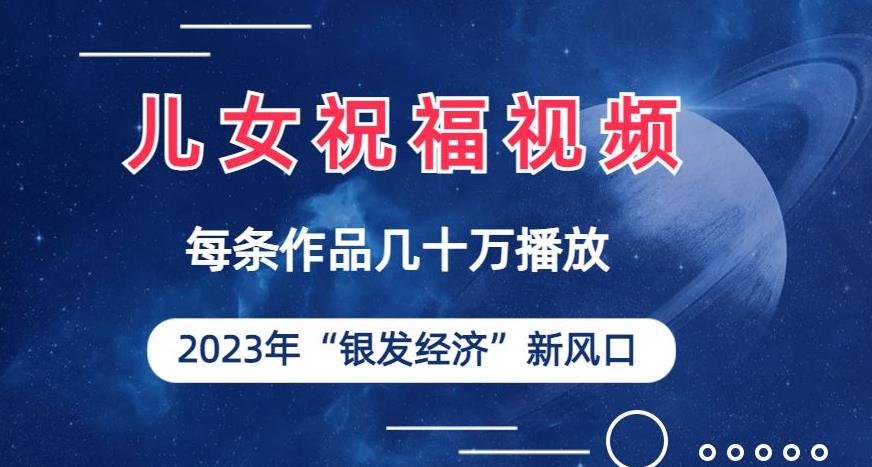 儿女祝福视频

每条作品几十万播放

2023年“银发经济”新风口